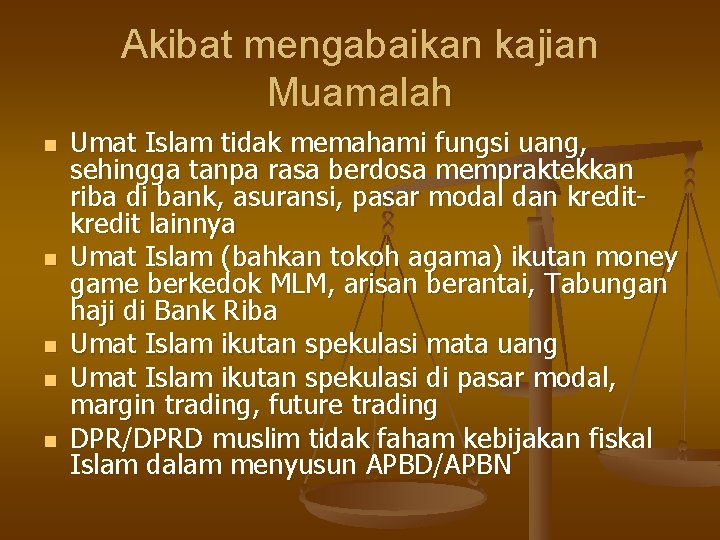 Akibat mengabaikan kajian Muamalah

- Umat Islam tidak memahami fungsi uang, sehingga tanpa rasa berdosa mempraktekkan riba di bank, asuransi, pasar modal dan kredit-kredit lainnya
- Umat Islam (bahkan tokoh agama) ikutan money game berkedok MLM, arisan berantai, Tabungan haji di Bank Riba
- Umat Islam ikutan spekulasi mata uang
- Umat Islam ikutan spekulasi di pasar modal, margin trading, future trading
- DPR/DPRD muslim tidak faham kebijakan fiskal Islam dalam menyusun APBD/APBN